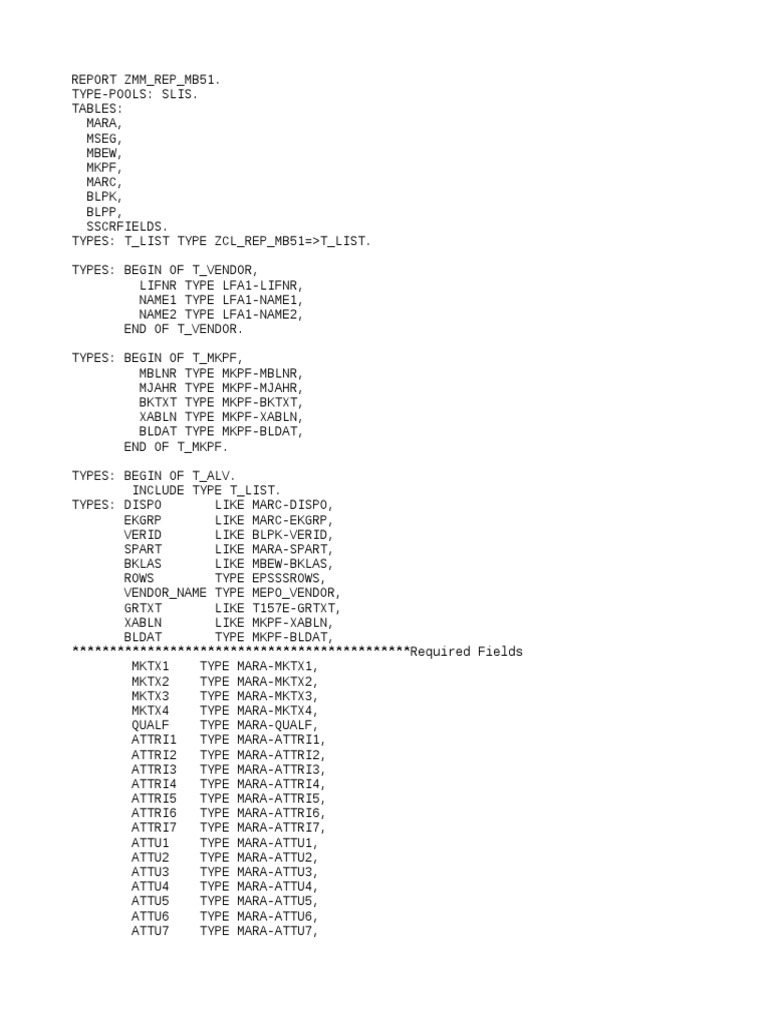 REPORT ZMM_REP_MB51.
TYPE-POOLS: SLIS.
TABLES:
  MARA,
  MSEG,
  MBEW,
  MKPF,
  MARC,
  BLPK,
  BLPP,
  SSCRFIELDS.
TYPES: T_LIST TYPE ZCL_REP_MB51=>T_LIST.

TYPES: BEGIN OF T_VENDOR,
          LIFNR TYPE LFA1-LIFNR,
          NAME1 TYPE LFA1-NAME1,
          NAME2 TYPE LFA1-NAME2,
        END OF T_VENDOR.

TYPES: BEGIN OF T_MKPF,
          MBLNR TYPE MKPF-MBLNR,
          MJAHR TYPE MKPF-MJAHR,
          BKTXT TYPE MKPF-BKTXT,
          XABLN TYPE MKPF-XABLN,
          BLDAT TYPE MKPF-BLDAT,
        END OF T_MKPF.

TYPES: BEGIN OF T_ALV.
         INCLUDE TYPE T_LIST.
TYPES: DISPO       LIKE MARC-DISPO,
       EKGRP       LIKE MARC-EKGRP,
       VERID       LIKE BLPK-VERID,
       SPART       LIKE MARA-SPART,
       BKLAS       LIKE MBEW-BKLAS,
       ROWS        TYPE EPSSSROWS,
       VENDOR_NAME TYPE MEPO_VENDOR,
       GRTXT       LIKE T157E-GRTXT,
       XABLN       LIKE MKPF-XABLN,
       BLDAT       TYPE MKPF-BLDAT,
*********************************************Required Fields
        MKTX1    TYPE MARA-MKTX1,
        MKTX2    TYPE MARA-MKTX2,
        MKTX3    TYPE MARA-MKTX3,
        MKTX4    TYPE MARA-MKTX4,
        QUALF    TYPE MARA-QUALF,
        ATTRI1   TYPE MARA-ATTRI1,
        ATTRI2   TYPE MARA-ATTRI2,
        ATTRI3   TYPE MARA-ATTRI3,
        ATTRI4   TYPE MARA-ATTRI4,
        ATTRI5   TYPE MARA-ATTRI5,
        ATTRI6   TYPE MARA-ATTRI6,
        ATTRI7   TYPE MARA-ATTRI7,
        ATTU1    TYPE MARA-ATTU1,
        ATTU2    TYPE MARA-ATTU2,
        ATTU3    TYPE MARA-ATTU3,
        ATTU4    TYPE MARA-ATTU4,
        ATTU5    TYPE MARA-ATTU5,
        ATTU6    TYPE MARA-ATTU6,
        ATTU7    TYPE MARA-ATTU7,